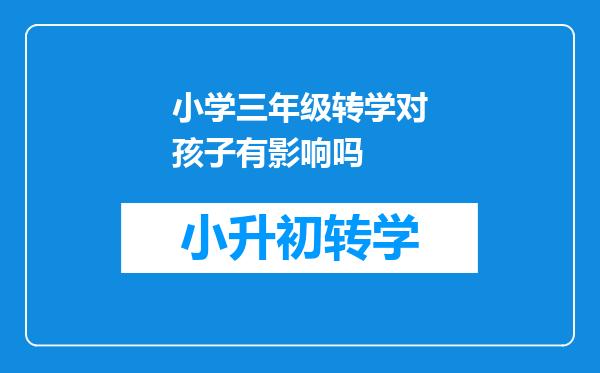 小学三年级转学对孩子有影响吗

小升初转学